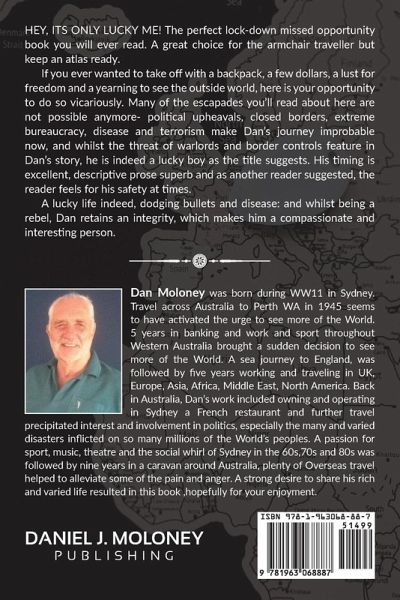 HEY, ITS ONLY LUCKY ME! The perfect lock-down missed opportunity book you will ever read. A great choice for the armchair traveller but keep an atlas ready.

If you ever wanted to take off with a backpack, a few dollars, a lust for freedom and a yearning to see the outside world, here is your opportunity to do so vicariously. Many of the escapades you'll read about here are not possible anymore- political upheavals, closed borders, extreme bureaucracy, disease and terrorism make Dan's journey improbable now, and whilst the threat of warlords and border controls feature in Dan's story, he is indeed a lucky boy as the title suggests. His timing is excellent, descriptive prose superb and as another reader suggested, the reader feels for his safety at times.

A lucky life indeed, dodging bullets and disease: and whilst being a rebel, Dan retains an integrity, which makes him a compassionate and interesting person.

Dan Moloney was born during WW11 in Sydney. Travel across Australia to Perth WA in 1945 seems to have activated the urge to see more of the World. 5 years in banking and work and sport throughout Western Australia brought a sudden decision to see more of the World. A sea journey to England, was followed by five years working and traveling in UK, Europe, Asia, Africa, Middle East, North America. Back in Australia, Dan's work included owning and operating in Sydney a French restaurant and further travel precipitated interest and involvement in politics, especially the many and varied disasters inflicted on so many millions of the World's peoples. A passion for sport, music, theatre and the social whirl of Sydney in the 60s,70s and 80s was followed by nine years in a caravan around Australia, plenty of Overseas travel helped to alleviate some of the pain and anger. A strong desire to share his rich and varied life resulted in this book ,hopefully for your enjoyment.

DANIEL J. MOLONEY
PUBLISHING

ISBN 978-1-963068-88-7
51499
9 781963 068887